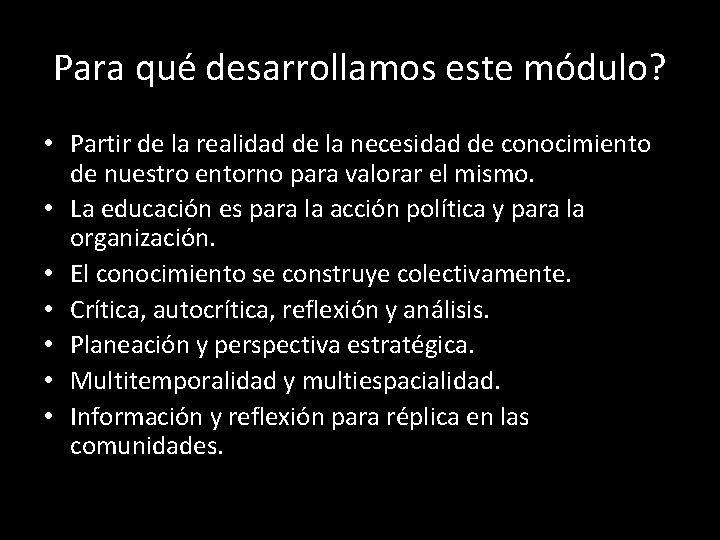 Para qué desarrollamos este módulo?

• Partir de la realidad de la necesidad de conocimiento de nuestro entorno para valorar el mismo.
• La educación es para la acción política y para la organización.
• El conocimiento se construye colectivamente.
• Crítica, autocrítica, reflexión y análisis.
• Planeación y perspectiva estratégica.
• Multitemporalidad y multiespacialidad.
• Información y reflexión para réplica en las comunidades.